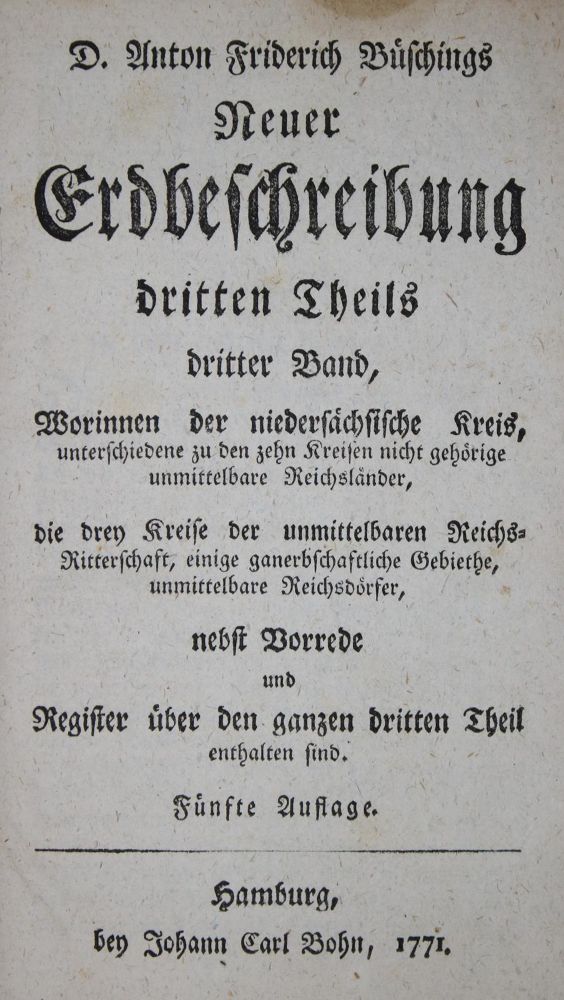 D. Anton Friderich Büschings
Neuer
Erdbeschreibung
dritten Theils
dritter Band,

Worinnen der niedersächsische Kreis, unterschiedene zu den zehn Kreisen nicht gehörige unmittelbare Reichsländer,

die drey Kreise der unmittelbaren Reichs-Ritterschaft, einige ganerbschaftliche Gebiethe, unmittelbare Reichsdörfer,

nebst Vorrede
und
Register über den ganzen dritten Theil enthalten sind.

Fünfte Auflage.

Hamburg,
bey Johann Carl Bohn, 1771.